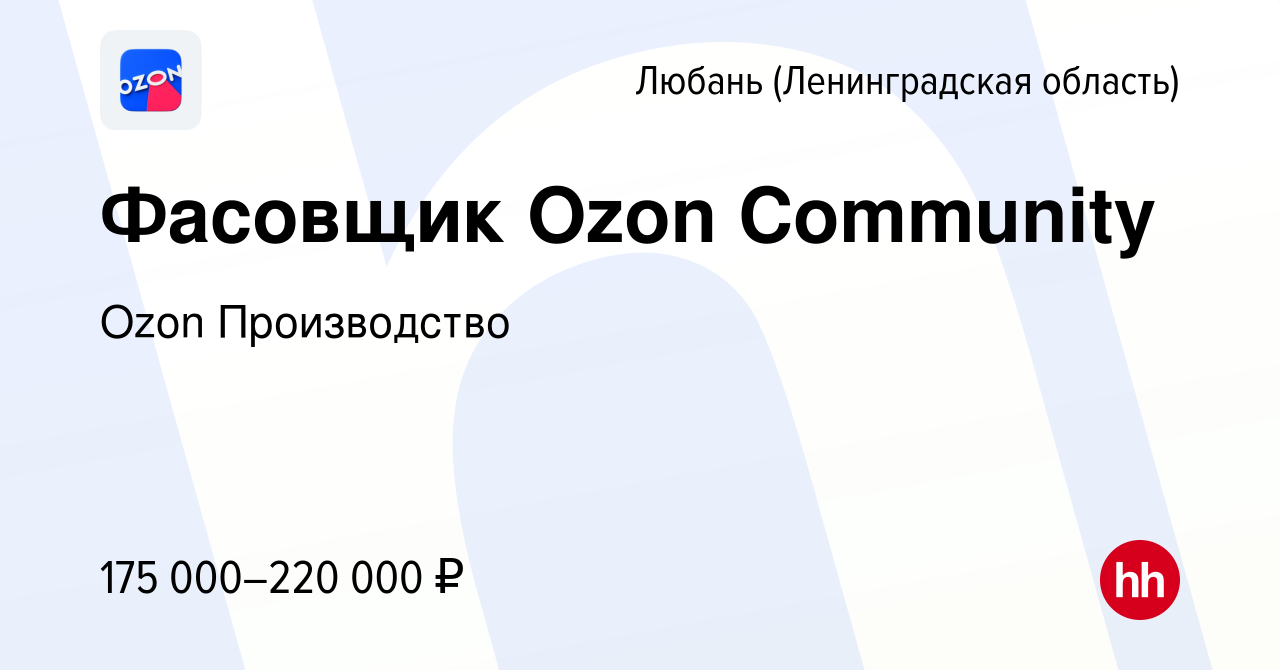 OZON

Любань (Ленинградская область)

Фасовщик Ozon Community

Ozon Производство

175 000–220 000 ₽

hh